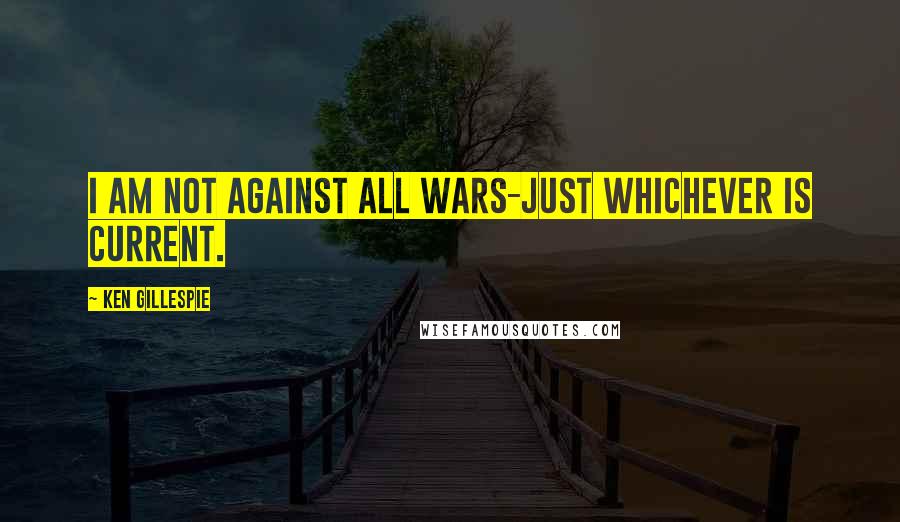 I AM NOT AGAINST ALL WARS-JUST WHICHEVER IS CURRENT.

~ KEN GILLESPIE

WISEFAMOUSQUOTES.COM